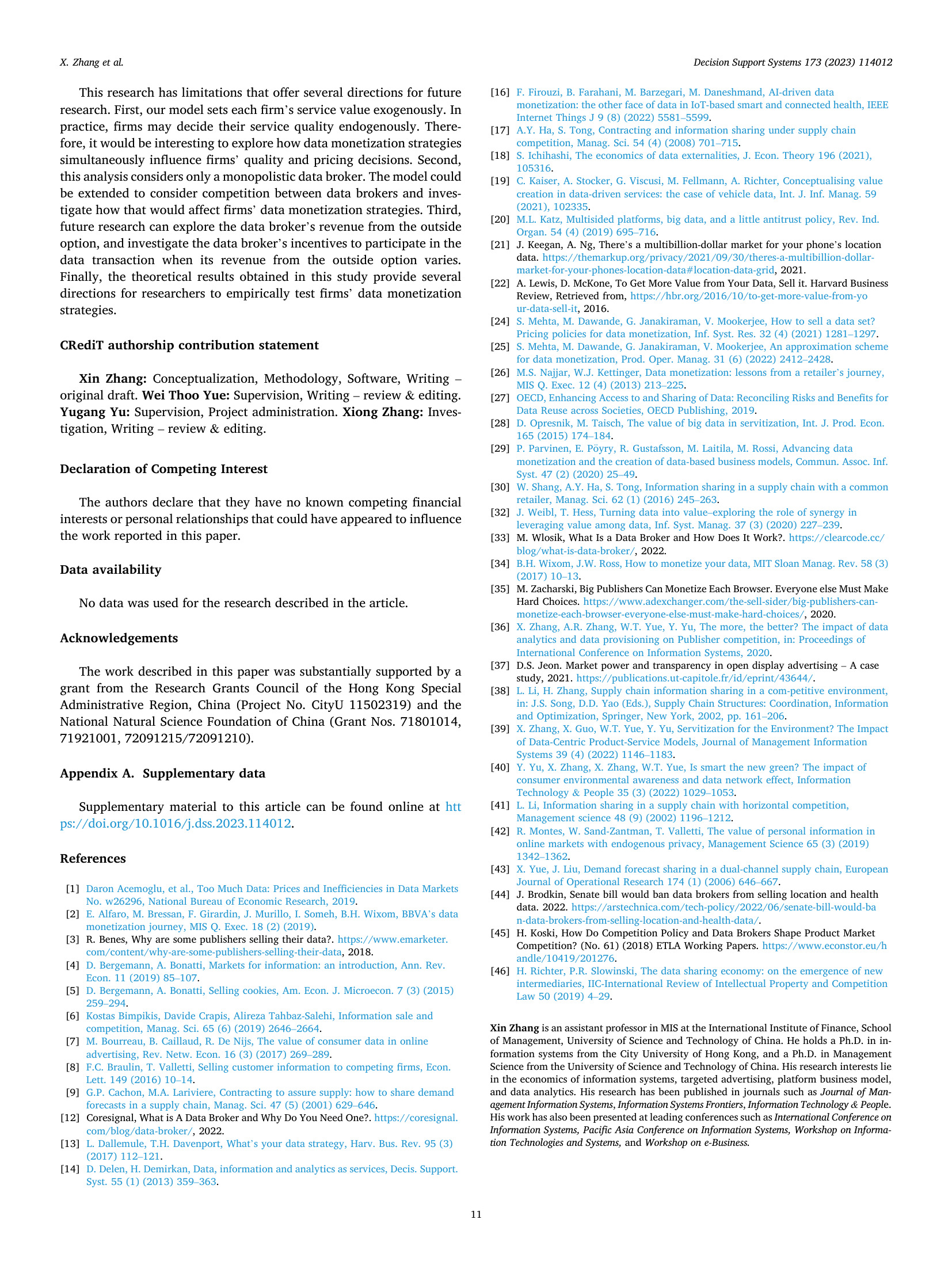 X. Zhang et al.

Decision Support Systems 173 (2023) 114012

This research has limitations that offer several directions for future research. First, our model sets each firm's service value exogenously. In practice, firms may decide their service quality endogenously. Therefore, it would be interesting to explore how data monetization strategies simultaneously influence firms' quality and pricing decisions. Second, this analysis considers only a monopolistic data broker. The model could be extended to consider competition between data brokers and investigate how that would affect firms' data monetization strategies. Third, future research can explore the data broker's revenue from the outside option, and investigate the data broker's incentives to participate in the data transaction when its revenue from the outside option varies. Finally, the theoretical results obtained in this study provide several directions for researchers to empirically test firms' data monetization strategies.

CRediT authorship contribution statement

Xin Zhang: Conceptualization, Methodology, Software, Writing – original draft. Wei Thoo Yue: Supervision, Writing – review & editing. Yugang Yu: Supervision, Project administration. Xiong Zhang: Investigation, Writing – review & editing.

Declaration of Competing Interest

The authors declare that they have no known competing financial interests or personal relationships that could have appeared to influence the work reported in this paper.

Data availability

No data was used for the research described in the article.

Acknowledgements

The work described in this paper was substantially supported by a grant from the Research Grants Council of the Hong Kong Special Administrative Region, China (Project No. CityU 11502319) and the National Natural Science Foundation of China (Grant Nos. 71801014, 71921001, 72091215/72091210).

Appendix A. Supplementary data

Supplementary material to this article can be found online at https://doi.org/10.1016/j.dss.2023.114012.

References

[1] Daron Acemoglu, et al., Too Much Data: Prices and Inefficiencies in Data Markets No. w26296, National Bureau of Economic Research, 2019.
[2] E. Alfaro, M. Bressan, F. Girardin, J. Murillo, I. Someh, B.H. Wixom, BBVA's data monetization journey, MIS Q. Exec. 18 (2) (2019).
[3] R. Benes, Why are some publishers selling their data?. https://www.emarketer.com/content/why-are-some-publishers-selling-their-data, 2018.
[4] D. Bergemann, A. Bonatti, Markets for information: an introduction, Ann. Rev. Econ. 11 (2019) 85–107.
[5] D. Bergemann, A. Bonatti, Selling cookies, Am. Econ. J. Microecon. 7 (3) (2015) 259–294.
[6] Kostas Bimpikis, Davide Crapis, Alireza Tahbaz-Salehi, Information sale and competition, Manag. Sci. 65 (6) (2019) 2646–2664.
[7] M. Bourreau, B. Caillaud, R. De Nijs, The value of consumer data in online advertising, Rev. Netw. Econ. 16 (3) (2017) 269–289.
[8] F.C. Braulin, T. Valletti, Selling customer information to competing firms, Econ. Lett. 149 (2016) 10–14.
[9] G.P. Cachon, M.A. Lariviere, Contracting to assure supply: how to share demand forecasts in a supply chain, Manag. Sci. 47 (5) (2001) 629–646.
[12] Coresignal, What is A Data Broker and Why Do You Need One?. https://coresignal.com/blog/data-broker/, 2022.
[13] L. Dallemule, T.H. Davenport, What's your data strategy, Harv. Bus. Rev. 95 (3) (2017) 112–121.
[14] D. Delen, H. Demirkan, Data, information and analytics as services, Decis. Support. Syst. 55 (1) (2013) 359–363.
[16] F. Firouzi, B. Farahani, M. Barzegari, M. Daneshmand, AI-driven data monetization: the other face of data in IoT-based smart and connected health, IEEE Internet Things J 9 (8) (2022) 5581–5599.
[17] A.Y. Ha, S. Tong, Contracting and information sharing under supply chain competition, Manag. Sci. 54 (4) (2008) 701–715.
[18] S. Ichihashi, The economics of data externalities, J. Econ. Theory 196 (2021), 105316.
[19] C. Kaiser, A. Stocker, G. Viscusi, M. Fellmann, A. Richter, Conceptualising value creation in data-driven services: the case of vehicle data, Int. J. Inf. Manag. 59 (2021), 102335.
[20] M.L. Katz, Multisided platforms, big data, and a little antitrust policy, Rev. Ind. Organ. 54 (4) (2019) 695–716.
[21] J. Keegan, A. Ng, There's a multibillion-dollar market for your phone's location data. https://themarkup.org/privacy/2021/09/30/theres-a-multibillion-dollar-market-for-your-phones-location-data#location-data-grid, 2021.
[22] A. Lewis, D. McKone, To Get More Value from Your Data, Sell it. Harvard Business Review, Retrieved from, https://hbr.org/2016/10/to-get-more-value-from-your-data-sell-it, 2016.
[24] S. Mehta, M. Dawande, G. Janakiraman, V. Mookerjee, How to sell a data set? Pricing policies for data monetization, Inf. Syst. Res. 32 (4) (2021) 1281–1297.
[25] S. Mehta, M. Dawande, G. Janakiraman, V. Mookerjee, An approximation scheme for data monetization, Prod. Oper. Manag. 31 (6) (2022) 2412–2428.
[26] M.S. Najjar, W.J. Kettinger, Data monetization: lessons from a retailer's journey, MIS Q. Exec. 12 (4) (2013) 213–225.
[27] OECD, Enhancing Access to and Sharing of Data: Reconciling Risks and Benefits for Data Reuse across Societies, OECD Publishing, 2019.
[28] D. Opresnik, M. Taisch, The value of big data in servitization, Int. J. Prod. Econ. 165 (2015) 174–184.
[29] P. Parvinen, E. Pöyry, R. Gustafsson, M. Laitila, M. Rossi, Advancing data monetization and the creation of data-based business models, Commun. Assoc. Inf. Syst. 47 (2) (2020) 25–49.
[30] W. Shang, A.Y. Ha, S. Tong, Information sharing in a supply chain with a common retailer, Manag. Sci. 62 (1) (2016) 245–263.
[32] J. Weibl, T. Hess, Turning data into value–exploring the role of synergy in leveraging value among data, Inf. Syst. Manag. 37 (3) (2020) 227–239.
[33] M. Wlosik, What Is a Data Broker and How Does It Work?. https://clearcode.cc/blog/what-is-data-broker/, 2022.
[34] B.H. Wixom, J.W. Ross, How to monetize your data, MIT Sloan Manag. Rev. 58 (3) (2017) 10–13.
[35] M. Zacharski, Big Publishers Can Monetize Each Browser. Everyone else Must Make Hard Choices. https://www.adexchanger.com/the-sell-sider/big-publishers-can-monetize-each-browser-everyone-else-must-make-hard-choices/, 2020.
[36] X. Zhang, A.R. Zhang, W.T. Yue, Y. Yu, The more, the better? The impact of data analytics and data provisioning on Publisher competition, in: Proceedings of International Conference on Information Systems, 2020.
[37] D.S. Jeon. Market power and transparency in open display advertising – A case study, 2021. https://publications.ut-capitole.fr/id/eprint/43644/.
[38] L. Li, H. Zhang, Supply chain information sharing in a com-petitive environment, in: J.S. Song, D.D. Yao (Eds.), Supply Chain Structures: Coordination, Information and Optimization, Springer, New York, 2002, pp. 161–206.
[39] X. Zhang, X. Guo, W.T. Yue, Y. Yu, Servitization for the Environment? The Impact of Data-Centric Product-Service Models, Journal of Management Information Systems 39 (4) (2022) 1146–1183.
[40] Y. Yu, X. Zhang, X. Zhang, W.T. Yue, Is smart the new green? The impact of consumer environmental awareness and data network effect, Information Technology & People 35 (3) (2022) 1029–1053.
[41] L. Li, Information sharing in a supply chain with horizontal competition, Management science 48 (9) (2002) 1196–1212.
[42] R. Montes, W. Sand-Zantman, T. Valletti, The value of personal information in online markets with endogenous privacy, Management Science 65 (3) (2019) 1342–1362.
[43] X. Yue, J. Liu, Demand forecast sharing in a dual-channel supply chain, European Journal of Operational Research 174 (1) (2006) 646–667.
[44] J. Brodkin, Senate bill would ban data brokers from selling location and health data. 2022. https://arstechnica.com/tech-policy/2022/06/senate-bill-would-ban-data-brokers-from-selling-location-and-health-data/.
[45] H. Koski, How Do Competition Policy and Data Brokers Shape Product Market Competition? (No. 61) (2018) ETLA Working Papers. https://www.econstor.eu/handle/10419/201276.
[46] H. Richter, P.R. Slowinski, The data sharing economy: on the emergence of new intermediaries, IIC-International Review of Intellectual Property and Competition Law 50 (2019) 4–29.

Xin Zhang is an assistant professor in MIS at the International Institute of Finance, School of Management, University of Science and Technology of China. He holds a Ph.D. in information systems from the City University of Hong Kong, and a Ph.D. in Management Science from the University of Science and Technology of China. His research interests lie in the economics of information systems, targeted advertising, platform business model, and data analytics. His research has been published in journals such as Journal of Management Information Systems, Information Systems Frontiers, Information Technology & People. His work has also been presented at leading conferences such as International Conference on Information Systems, Pacific Asia Conference on Information Systems, Workshop on Information Technologies and Systems, and Workshop on e-Business.

11